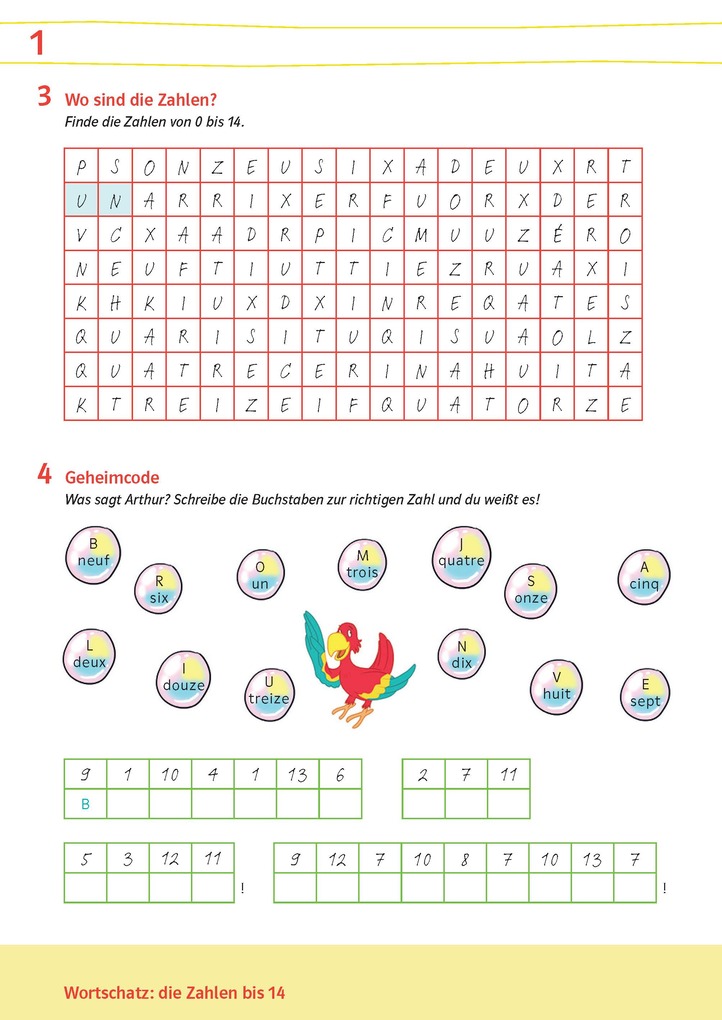 1

3 Wo sind die Zahlen?
Finde die Zahlen von 0 bis 14.

| P | S | O | N | Z | E | U | S | I | X | A | D | E | U | X | R | T |
|---|---|---|---|---|---|---|---|---|---|---|---|---|---|---|---|---|
| U | N | A | R | R | I | X | E | R | F | U | O | R | X | D | E | R |
| V | C | X | A | A | D | R | P | I | C | M | U | U | Z | É | R | O |
| N | E | U | F | T | I | U | T | T | I | E | Z | R | U | A | X | I |
| K | H | K | I | U | X | D | X | I | N | R | E | Q | A | T | E | S |
| Q | U | A | R | I | S | I | T | U | Q | I | S | U | A | O | L | Z |
| Q | U | A | T | R | E | C | E | R | I | N | A | H | U | I | T | A |
| K | T | R | E | I | Z | E | I | F | Q | U | A | T | O | R | Z | E |

4 Geheimcode
Was sagt Arthur? Schreibe die Buchstaben zur richtigen Zahl und du weißt es!

B neuf
R six
O un
M trois
J quatre
S onze
A cinq
L deux
I douze
U treize
N dix
V huit
E sept

| 9 | 1 | 10 | 4 | 1 | 13 | 6 |
|---|---|---|---|---|---|---|
| B | | | | | | |

| 2 | 7 | 11 |
|---|---|---|
| | | |

| 5 | 3 | 12 | 11 |
|---|---|---|---|
| | | | |

!

| 9 | 12 | 7 | 10 | 8 | 7 | 10 | 13 | 7 |
|---|---|---|---|---|---|---|---|---|
| | | | | | | | | |

!

Wortschatz: die Zahlen bis 14